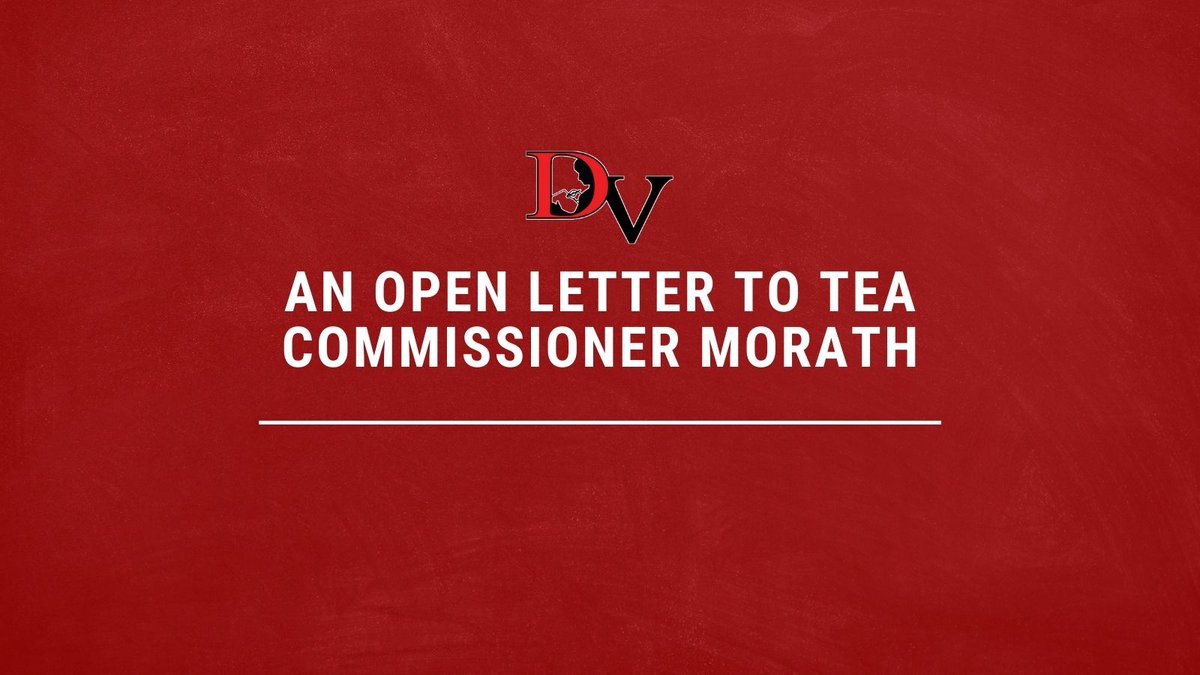 DV

AN OPEN LETTER TO TEA COMMISSIONER MORATH